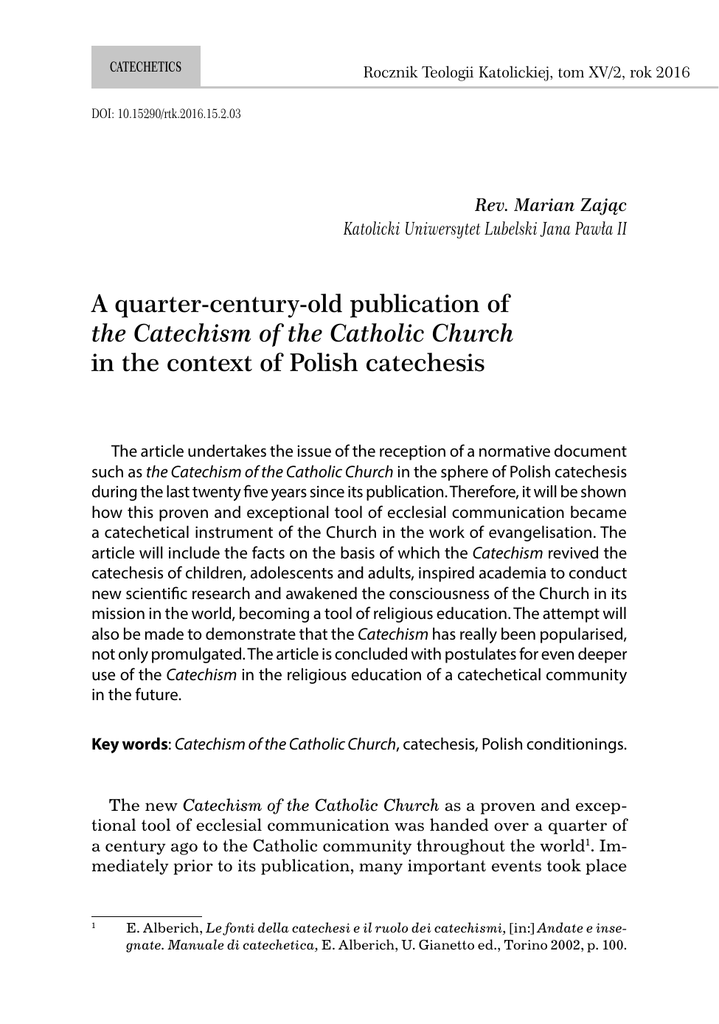 CATECHETICS

Rocznik Teologii Katolickiej, tom XV/2, rok 2016

DOI: 10.15290/rtk.2016.15.2.03

Rev. Marian Zając
Katolicki Uniwersytet Lubelski Jana Pawła II

A quarter-century-old publication of the Catechism of the Catholic Church in the context of Polish catechesis

The article undertakes the issue of the reception of a normative document such as the Catechism of the Catholic Church in the sphere of Polish catechesis during the last twenty five years since its publication. Therefore, it will be shown how this proven and exceptional tool of ecclesial communication became a catechetical instrument of the Church in the work of evangelisation. The article will include the facts on the basis of which the Catechism revived the catechesis of children, adolescents and adults, inspired academia to conduct new scientific research and awakened the consciousness of the Church in its mission in the world, becoming a tool of religious education. The attempt will also be made to demonstrate that the Catechism has really been popularised, not only promulgated. The article is concluded with postulates for even deeper use of the Catechism in the religious education of a catechetical community in the future.

Key words: Catechism of the Catholic Church, catechesis, Polish conditionings.

The new Catechism of the Catholic Church as a proven and exceptional tool of ecclesial communication was handed over a quarter of a century ago to the Catholic community throughout the world$^1$. Immediately prior to its publication, many important events took place

$^1$ E. Alberich, Le fonti della catechesi e il ruolo dei catechismi, [in:] Andate e insegnate. Manuale di catechetica, E. Alberich, U. Gianetto ed., Torino 2002, p. 100.